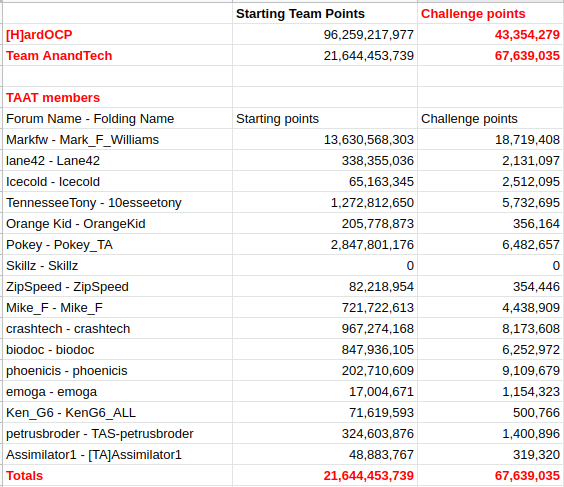 | | Starting Team Points | Challenge points |
|---|---|---|
| [H]ardOCP | 96,259,217,977 | 43,354,279 |
| Team AnandTech | 21,644,453,739 | 67,639,035 |
| | | |
| TAAT members | | |
| Forum Name - Folding Name | Starting points | Challenge points |
| Markfw - Mark_F_Williams | 13,630,568,303 | 18,719,408 |
| lane42 - Lane42 | 338,355,036 | 2,131,097 |
| Icecold - Icecold | 65,163,345 | 2,512,095 |
| TennesseeTony - 10esseetony | 1,272,812,650 | 5,732,695 |
| Orange Kid - OrangeKid | 205,778,873 | 356,164 |
| Pokey - Pokey_TA | 2,847,801,176 | 6,482,657 |
| Skillz - Skillz | 0 | 0 |
| ZipSpeed - ZipSpeed | 82,218,954 | 354,446 |
| Mike_F - Mike_F | 721,722,613 | 4,438,909 |
| crashtech - crashtech | 967,274,168 | 8,173,608 |
| biodoc - biodoc | 847,936,105 | 6,252,972 |
| phoenicis - phoenicis | 202,710,609 | 9,109,679 |
| emoga - emoga | 17,004,671 | 1,154,323 |
| Ken_G6 - KenG6_ALL | 71,619,593 | 500,766 |
| petrusbroder - TAS-petrusbroder | 324,603,876 | 1,400,896 |
| Assimilator1 - [TA]Assimilator1 | 48,883,767 | 319,320 |
| Totals | 21,644,453,739 | 67,639,035 |